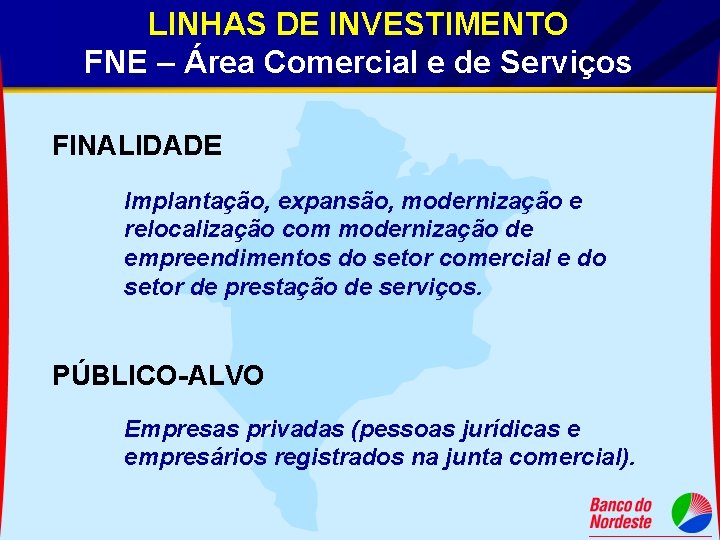 LINHAS DE INVESTIMENTO
FNE – Área Comercial e de Serviços

FINALIDADE

Implantação, expansão, modernização e relocalização com modernização de empreendimentos do setor comercial e do setor de prestação de serviços.

PÚBLICO-ALVO

Empresas privadas (pessoas jurídicas e empresários registrados na junta comercial).

Banco do Nordeste